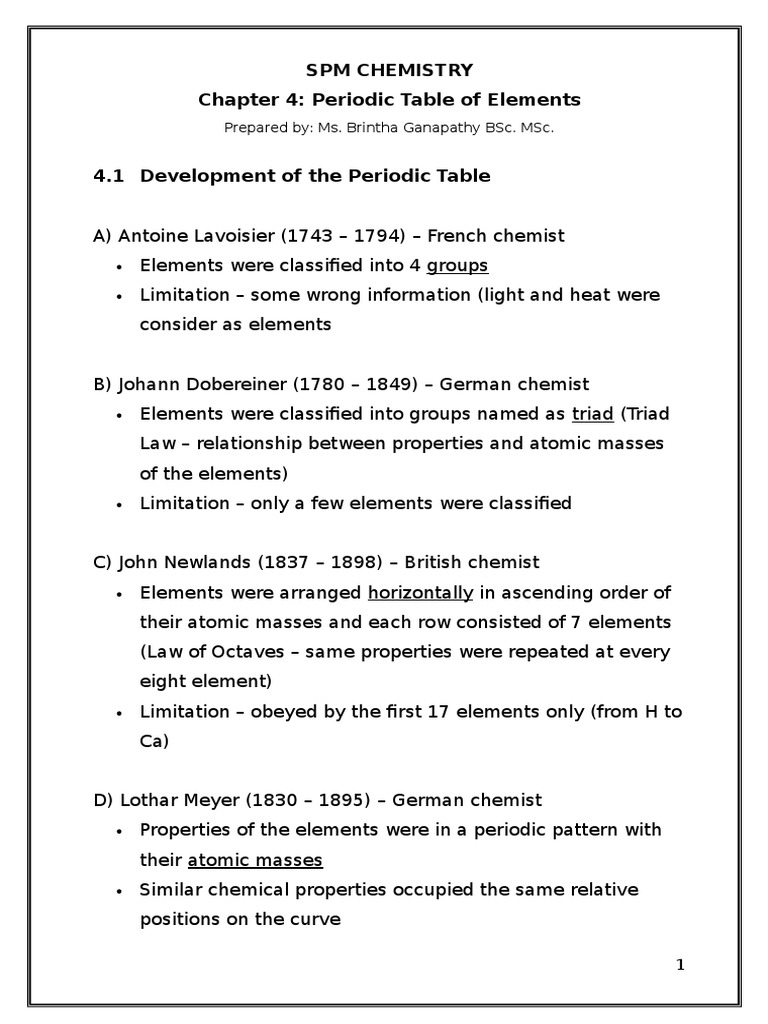 SPM CHEMISTRY
Chapter 4: Periodic Table of Elements
Prepared by: Ms. Brintha Ganapathy BSc. MSc.

4.1 Development of the Periodic Table

A) Antoine Lavoisier (1743 – 1794) – French chemist
• Elements were classified into 4 groups
• Limitation – some wrong information (light and heat were consider as elements

B) Johann Dobereiner (1780 – 1849) – German chemist
• Elements were classified into groups named as triad (Triad Law – relationship between properties and atomic masses of the elements)
• Limitation – only a few elements were classified

C) John Newlands (1837 – 1898) – British chemist
• Elements were arranged horizontally in ascending order of their atomic masses and each row consisted of 7 elements (Law of Octaves – same properties were repeated at every eight element)
• Limitation – obeyed by the first 17 elements only (from H to Ca)

D) Lothar Meyer (1830 – 1895) – German chemist
• Properties of the elements were in a periodic pattern with their atomic masses
• Similar chemical properties occupied the same relative positions on the curve

1